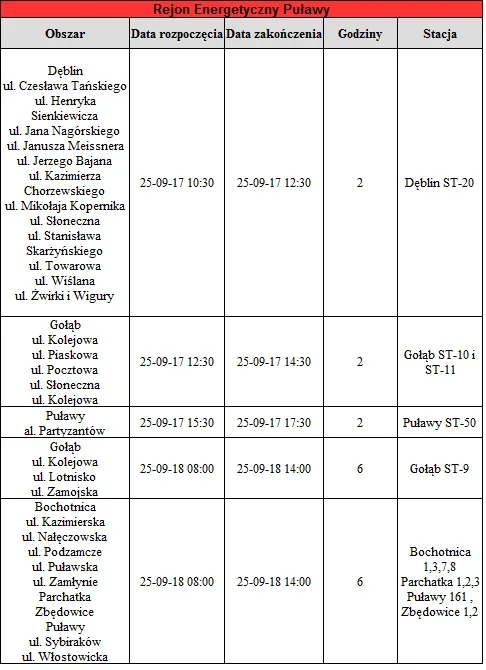 Rejon Energetyczny Puławy

| Obszar | Data rozpoczęcia | Data zakończenia | Godziny | Stacja |
|---|---|---|---|---|
| Dęblin ul. Czesława Tańskiego ul. Henryka Sienkiewicza ul. Jana Nagórskiego ul. Janusza Meissnera ul. Jerzego Bajana ul. Kazimierza Chorzewskiego ul. Mikołaja Kopernika ul. Słoneczna ul. Stanisława Skarżyńskiego ul. Towarowa ul. Wiślana ul. Żwirki i Wigury | 25-09-17 10:30 | 25-09-17 12:30 | 2 | Dęblin ST-20 |
| Gołąb ul. Kolejowa ul. Piaskowa ul. Pocztowa ul. Słoneczna ul. Kolejowa | 25-09-17 12:30 | 25-09-17 14:30 | 2 | Gołąb ST-10 i ST-11 |
| Puławy al. Partyzantów | 25-09-17 15:30 | 25-09-17 17:30 | 2 | Puławy ST-50 |
| Gołąb ul. Kolejowa ul. Lotnisko ul. Zamojska | 25-09-18 08:00 | 25-09-18 14:00 | 6 | Gołąb ST-9 |
| Bochotnica ul. Kazimierska ul. Nałęczowska ul. Podzamcze ul. Puławska ul. Zamłynie Parchatka Zbędowice Puławy ul. Sybiraków ul. Włostowicka | 25-09-18 08:00 | 25-09-18 14:00 | 6 | Bochotnica 1,3,7,8 Parchatka 1,2,3 Puławy 161 , Zbędowice 1,2 |